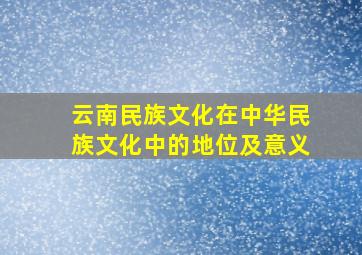 云南民族文化在中华民族文化中的地位及意义